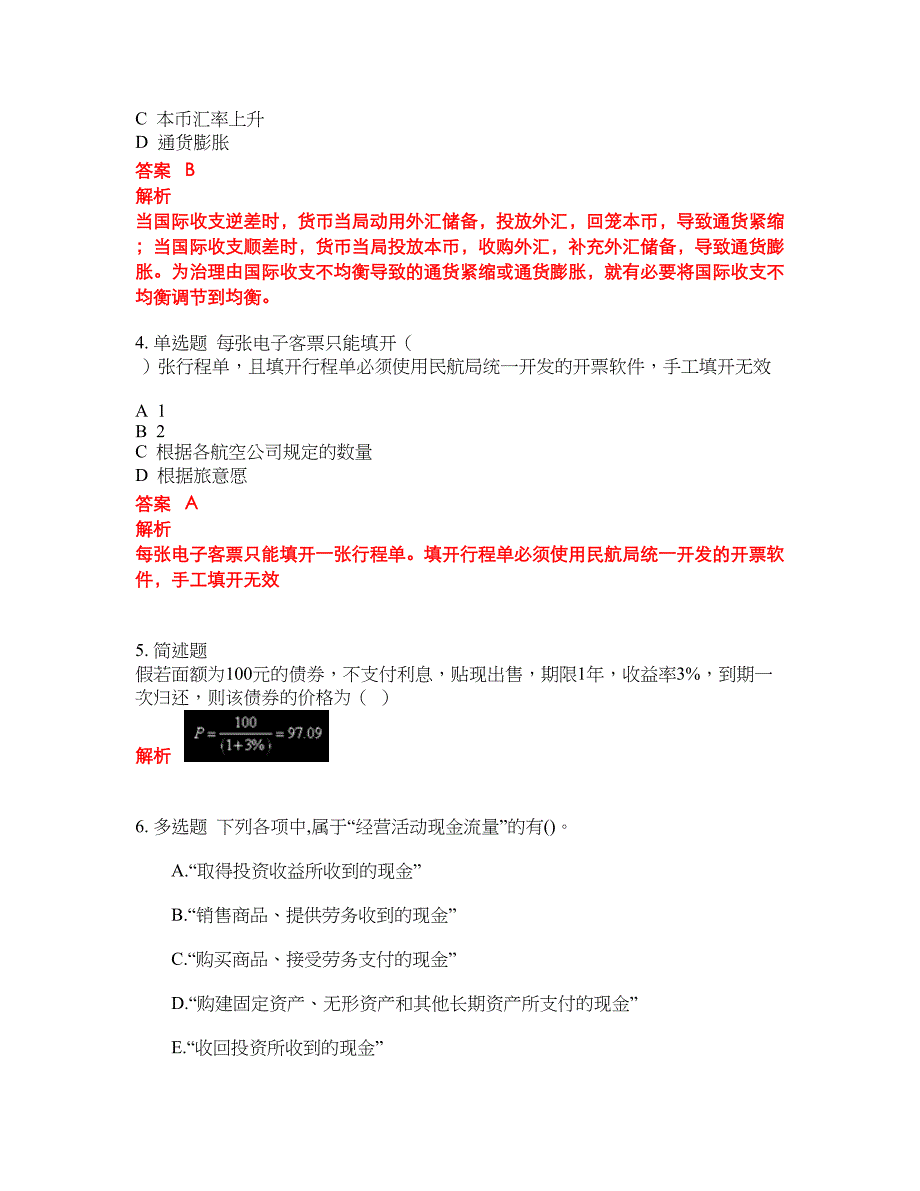 C 本币汇率上升
D 通货膨胀
答案 B
解析
当国际收支逆差时，货币当局动用外汇储备，投放外汇，回笼本币，导致通货紧缩；当国际收支顺差时，货币当局投放本币，收购外汇，补充外汇储备，导致通货膨胀。为治理由国际收支不均衡导致的通货紧缩或通货膨胀，就有必要将国际收支不均衡调节到均衡。

4. 单选题 每张电子客票只能填开（ ）张行程单，且填开行程单必须使用民航局统一开发的开票软件，手工填开无效

A 1
B 2
C 根据各航空公司规定的数量
D 根据旅意愿
答案 A
解析
每张电子客票只能填开一张行程单。填开行程单必须使用民航局统一开发的开票软件，手工填开无效

5. 简述题
假若面额为100元的债券，不支付利息，贴现出售，期限1年，收益率3%，到期一次归还，则该债券的价格为（ ）
解析 $P=\frac{100}{(1+3\%)}=97.09$

6. 多选题 下列各项中,属于“经营活动现金流量”的有()。

A.“取得投资收益所收到的现金”

B.“销售商品、提供劳务收到的现金”

C.“购买商品、接受劳务支付的现金”

D.“购建固定资产、无形资产和其他长期资产所支付的现金”

E.“收回投资所收到的现金”